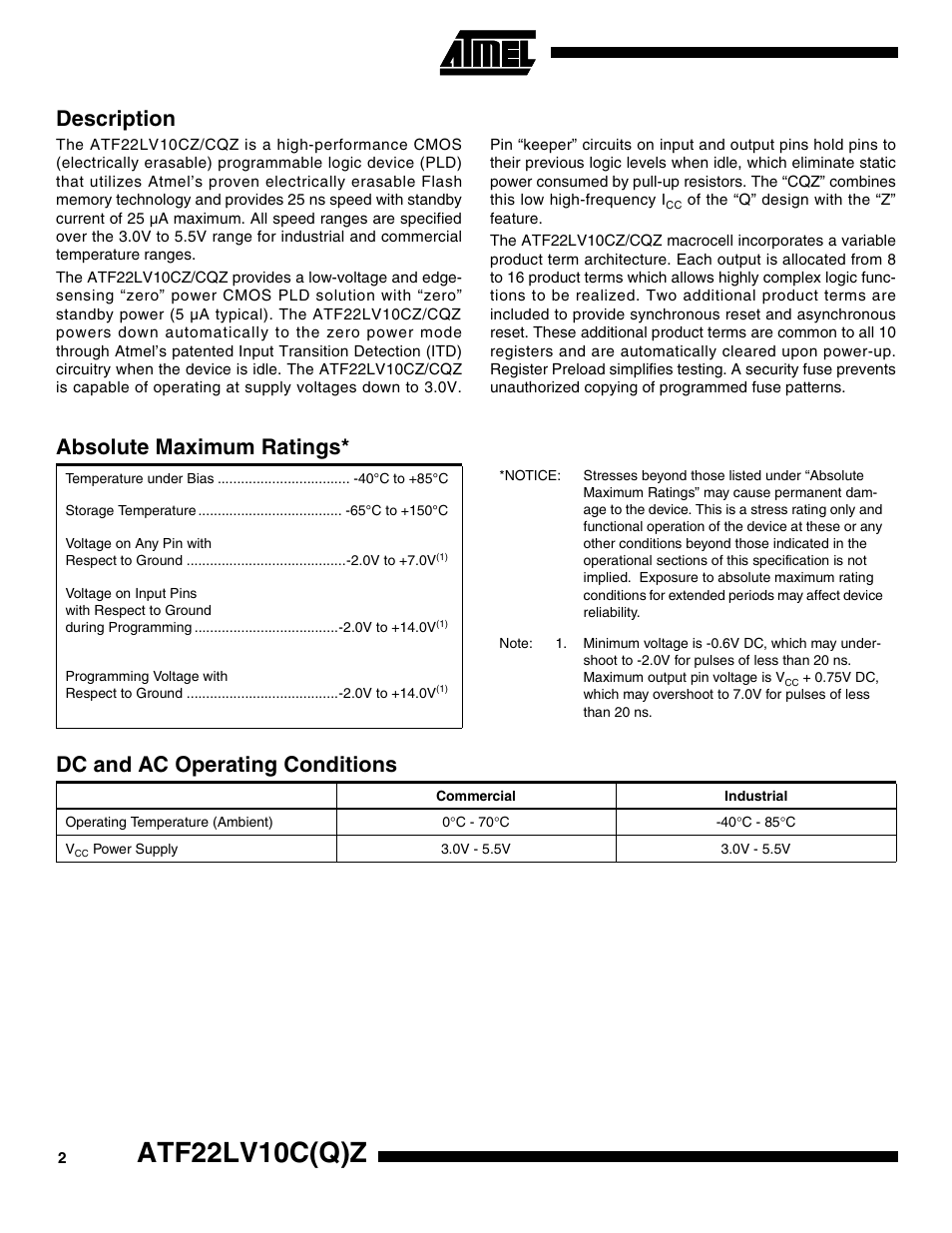 ATMEL

Description

The ATF22LV10CZ/CQZ is a high-performance CMOS (electrically erasable) programmable logic device (PLD) that utilizes Atmel's proven electrically erasable Flash memory technology and provides 25 ns speed with standby current of 25 µA maximum. All speed ranges are specified over the 3.0V to 5.5V range for industrial and commercial temperature ranges.

The ATF22LV10CZ/CQZ provides a low-voltage and edge-sensing "zero" power CMOS PLD solution with "zero" standby power (5 µA typical). The ATF22LV10CZ/CQZ powers down automatically to the zero power mode through Atmel's patented Input Transition Detection (ITD) circuitry when the device is idle. The ATF22LV10CZ/CQZ is capable of operating at supply voltages down to 3.0V.

Pin "keeper" circuits on input and output pins hold pins to their previous logic levels when idle, which eliminate static power consumed by pull-up resistors. The "CQZ" combines this low high-frequency $I_{CC}$ of the "Q" design with the "Z" feature.

The ATF22LV10CZ/CQZ macrocell incorporates a variable product term architecture. Each output is allocated from 8 to 16 product terms which allows highly complex logic functions to be realized. Two additional product terms are included to provide synchronous reset and asynchronous reset. These additional product terms are common to all 10 registers and are automatically cleared upon power-up. Register Preload simplifies testing. A security fuse prevents unauthorized copying of programmed fuse patterns.

Absolute Maximum Ratings*

Temperature under Bias .................................. -40°C to +85°C

Storage Temperature ..................................... -65°C to +150°C

Voltage on Any Pin with Respect to Ground .........................................-2.0V to +7.0V$^{(1)}$

Voltage on Input Pins with Respect to Ground during Programming .....................................-2.0V to +14.0V$^{(1)}$

Programming Voltage with Respect to Ground .......................................-2.0V to +14.0V$^{(1)}$

*NOTICE: Stresses beyond those listed under "Absolute Maximum Ratings" may cause permanent damage to the device. This is a stress rating only and functional operation of the device at these or any other conditions beyond those indicated in the operational sections of this specification is not implied. Exposure to absolute maximum rating conditions for extended periods may affect device reliability.

Note: 1. Minimum voltage is -0.6V DC, which may undershoot to -2.0V for pulses of less than 20 ns. Maximum output pin voltage is $V_{CC}$ + 0.75V DC, which may overshoot to 7.0V for pulses of less than 20 ns.

DC and AC Operating Conditions

| | Commercial | Industrial |
|---|---|---|
| Operating Temperature (Ambient) | 0°C - 70°C | -40°C - 85°C |
| $V_{CC}$ Power Supply | 3.0V - 5.5V | 3.0V - 5.5V |

2 ATF22LV10C(Q)Z